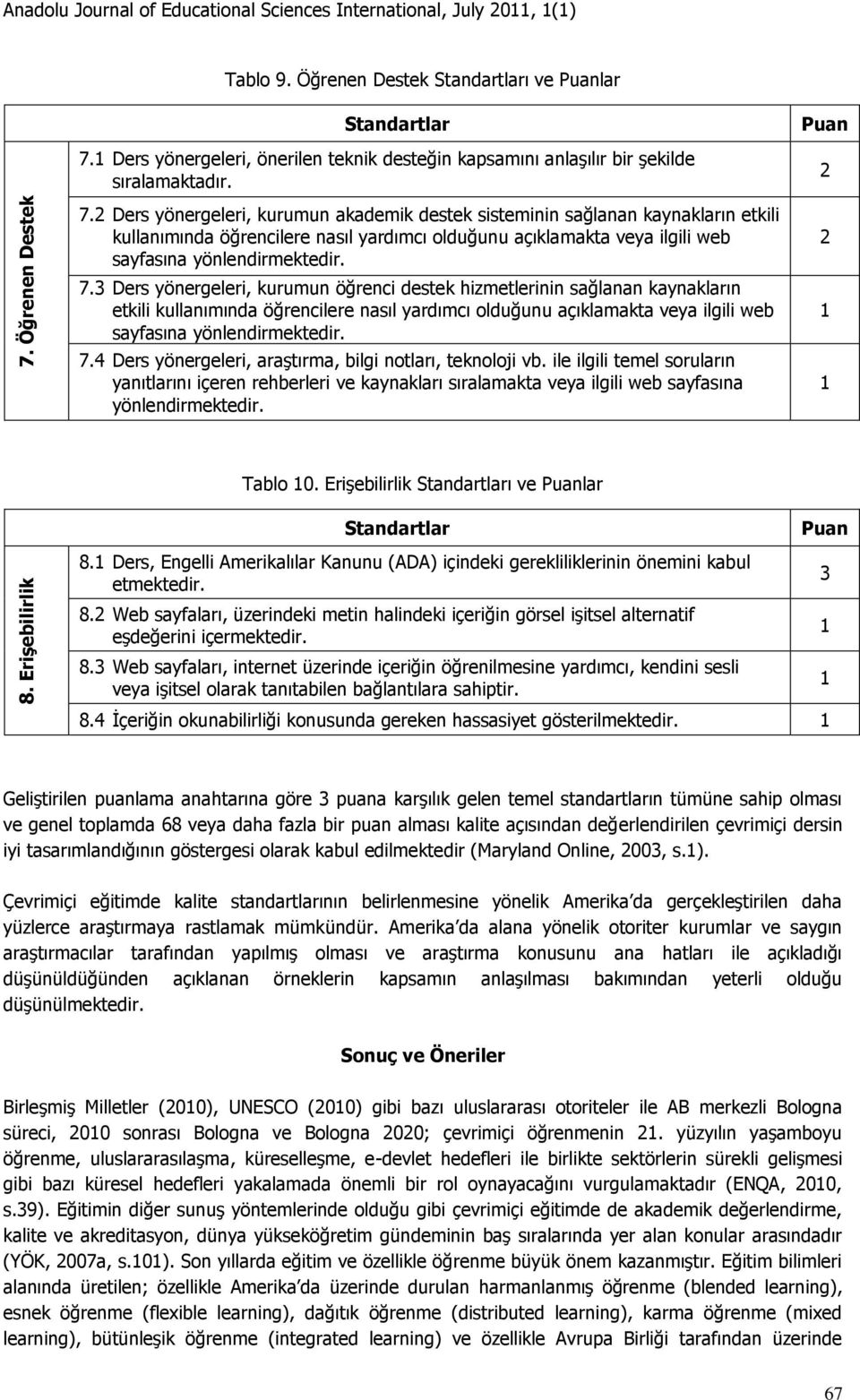 Anadolu Journal of Educational Sciences International, July 2011, 1(1)

Tablo 9. Öğrenen Destek Standartları ve Puanlar

| | Standartlar | Puan |
|---|---|---|
| 7. Öğrenen Destek | 7.1 Ders yönergeleri, önerilen teknik desteğin kapsamını anlaşılır bir şekilde sıralamaktadır. | 2 |
| | 7.2 Ders yönergeleri, kurumun akademik destek sisteminin sağlanan kaynakların etkili kullanımında öğrencilere nasıl yardımcı olduğunu açıklamakta veya ilgili web sayfasına yönlendirmektedir. | 2 |
| | 7.3 Ders yönergeleri, kurumun öğrenci destek hizmetlerinin sağlanan kaynakların etkili kullanımında öğrencilere nasıl yardımcı olduğunu açıklamakta veya ilgili web sayfasına yönlendirmektedir. | 1 |
| | 7.4 Ders yönergeleri, araştırma, bilgi notları, teknoloji vb. ile ilgili temel soruların yanıtlarını içeren rehberleri ve kaynakları sıralamakta veya ilgili web sayfasına yönlendirmektedir. | 1 |

Tablo 10. Erişebilirlik Standartları ve Puanlar

| | Standartlar | Puan |
|---|---|---|
| 8. Erişebilirlik | 8.1 Ders, Engelli Amerikalılar Kanunu (ADA) içindeki gerekliliklerinin önemini kabul etmektedir. | 3 |
| | 8.2 Web sayfaları, üzerindeki metin halindeki içeriğin görsel işitsel alternatif eşdeğerini içermektedir. | 1 |
| | 8.3 Web sayfaları, internet üzerinde içeriğin öğrenilmesine yardımcı, kendini sesli veya işitsel olarak tanıtabilen bağlantılara sahiptir. | 1 |
| | 8.4 İçeriğin okunabilirliği konusunda gereken hassasiyet gösterilmektedir. | 1 |

Geliştirilen puanlama anahtarına göre 3 puana karşılık gelen temel standartların tümüne sahip olması ve genel toplamda 68 veya daha fazla bir puan alması kalite açısından değerlendirilen çevrimiçi dersin iyi tasarımlandığının göstergesi olarak kabul edilmektedir (Maryland Online, 2003, s.1).

Çevrimiçi eğitimde kalite standartlarının belirlenmesine yönelik Amerika'da gerçekleştirilen daha yüzlerce araştırmaya rastlamak mümkündür. Amerika'da alana yönelik otoriter kurumlar ve saygın araştırmacılar tarafından yapılmış olması ve araştırma konusunu ana hatları ile açıkladığı düşünüldüğünden açıklanan örneklerin kapsamın anlaşılması bakımından yeterli olduğu düşünülmektedir.

Sonuç ve Öneriler

Birleşmiş Milletler (2010), UNESCO (2010) gibi bazı uluslararası otoriteler ile AB merkezli Bologna süreci, 2010 sonrası Bologna ve Bologna 2020; çevrimiçi öğrenmenin 21. yüzyılın yaşamboyu öğrenme, uluslararasılaşma, küreselleşme, e-devlet hedefleri ile birlikte sektörlerin sürekli gelişmesi gibi bazı küresel hedefleri yakalamada önemli bir rol oynayacağını vurgulamaktadır (ENQA, 2010, s.39). Eğitimin diğer sunuş yöntemlerinde olduğu gibi çevrimiçi eğitimde de akademik değerlendirme, kalite ve akreditasyon, dünya yükseköğretim gündeminin baş sıralarında yer alan konular arasındadır (YÖK, 2007a, s.101). Son yıllarda eğitim ve özellikle öğrenme büyük önem kazanmıştır. Eğitim bilimleri alanında üretilen; özellikle Amerika'da üzerinde durulan harmanlanmış öğrenme (blended learning), esnek öğrenme (flexible learning), dağıtık öğrenme (distributed learning), karma öğrenme (mixed learning), bütünleşik öğrenme (integrated learning) ve özellikle Avrupa Birliği tarafından üzerinde

67